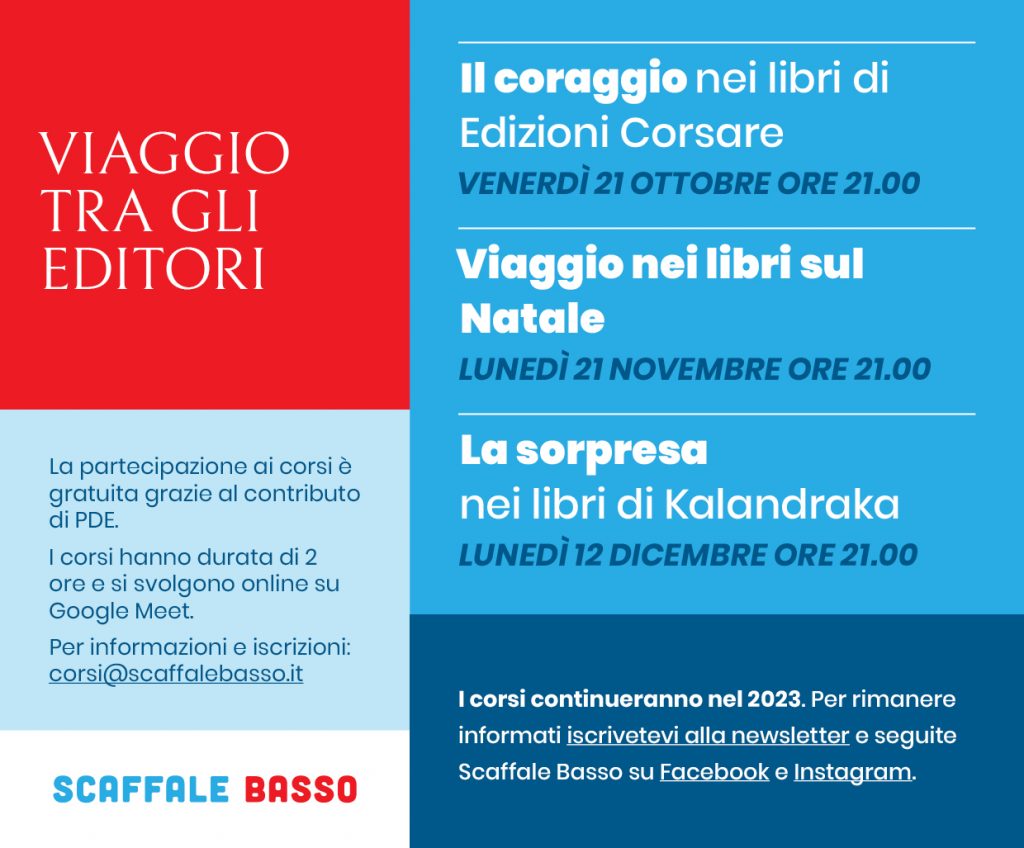 VIAGGIO TRA GLI EDITORI

La partecipazione ai corsi è gratuita grazie al contributo di PDE.

I corsi hanno durata di 2 ore e si svolgono online su Google Meet.

Per informazioni e iscrizioni: corsi@scaffalebasso.it

SCAFFALE BASSO

Il coraggio nei libri di Edizioni Corsare

VENERDÌ 21 OTTOBRE ORE 21.00

Viaggio nei libri sul Natale

LUNEDÌ 21 NOVEMBRE ORE 21.00

La sorpresa nei libri di Kalandraka

LUNEDÌ 12 DICEMBRE ORE 21.00

I corsi continueranno nel 2023. Per rimanere informati iscrivetevi alla newsletter e seguite Scaffale Basso su Facebook e Instagram.